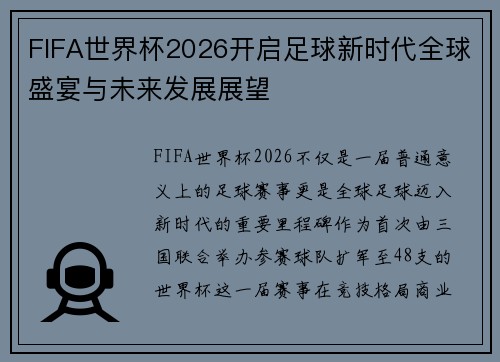 FIFA世界杯2026开启足球新时代全球盛宴与未来发展展望

FIFA世界杯2026不仅是一届普通意义上的足球赛事更是全球足球迈入新时代的重要里程碑作为首次由三国联合举办参赛球队扩军至48支的世界杯这一届赛事在竞技格局商业